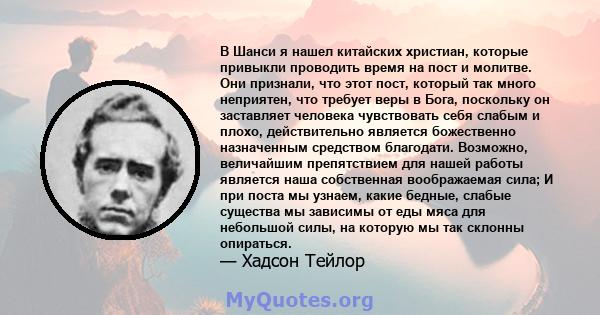 В Шанси я нашел китайских христиан, которые привыкли проводить время на пост и молитве. Они признали, что этот пост, который так много неприятен, что требует веры в Бога, поскольку он заставляет человека чувствовать себя слабым и плохо, действительно является божественно назначенным средством благодати. Возможно, величайшим препятствием для нашей работы является наша собственная воображаемая сила; И при поста мы узнаем, какие бедные, слабые существа мы зависимы от еды мяса для небольшой силы, на которую мы так склонны опираться.
— Хадсон Тейлор

MyQuotes.org